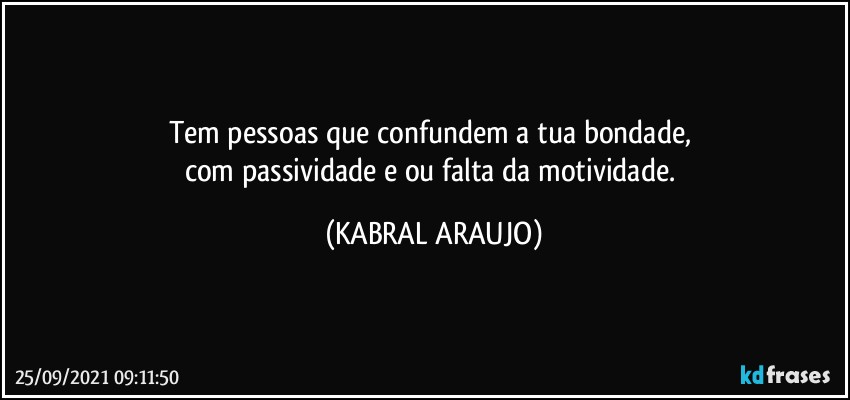 Tem pessoas que confundem a tua bondade,
com passividade e ou falta da motividade.

(KABRAL ARAUJO)

25/09/2021 09:11:50

kdfrases